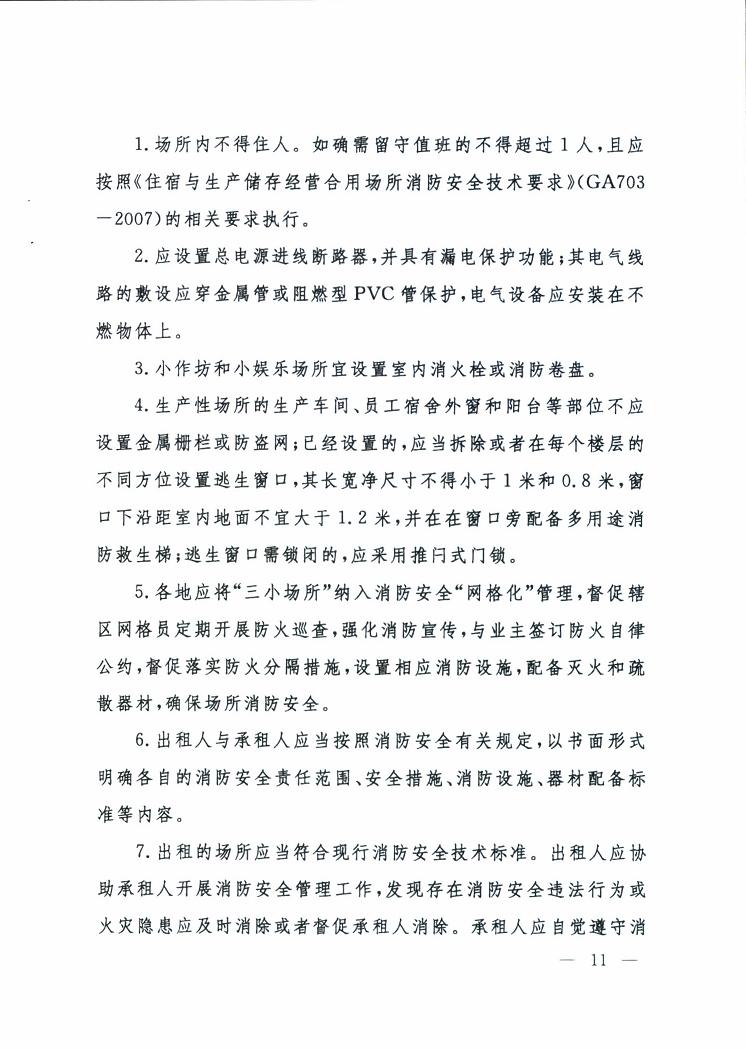 1.场所内不得住人。如确需留守值班的不得超过1人，且应按照《住宿与生产储存经营合用场所消防安全技术要求》(GA703—2007)的相关要求执行。

2.应设置总电源进线断路器，并具有漏电保护功能；其电气线路的敷设应穿金属管或阻燃型PVC管保护，电气设备应安装在不燃物体上。

3.小作坊和小娱乐场所宜设置室内消火栓或消防卷盘。

4.生产性场所的生产车间、员工宿舍外窗和阳台等部位不应设置金属栅栏或防盗网；已经设置的，应当拆除或者在每个楼层的不同方位设置逃生窗口，其长宽净尺寸不得小于1米和0.8米，窗口下沿距室内地面不宜大于1.2米，并在在窗口旁配备多用途消防救生梯；逃生窗口需锁闭的，应采用推闩式门锁。

5.各地应将“三小场所”纳入消防安全“网格化”管理，督促辖区网格员定期开展防火巡查，强化消防宣传，与业主签订防火自律公约，督促落实防火分隔措施，设置相应消防设施，配备灭火和疏散器材，确保场所消防安全。

6.出租人与承租人应当按照消防安全有关规定，以书面形式明确各自的消防安全责任范围、安全措施、消防设施、器材配备标准等内容。

7.出租的场所应当符合现行消防安全技术标准。出租人应协助承租人开展消防安全管理工作，发现存在消防安全违法行为或火灾隐患应及时消除或者督促承租人消除。承租人应自觉遵守消

— 11 —